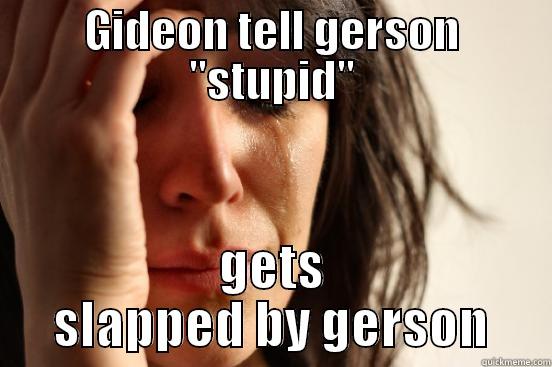 GIDEON tell gerson "stupid"

gets slapped by gerson

quickmeme.com